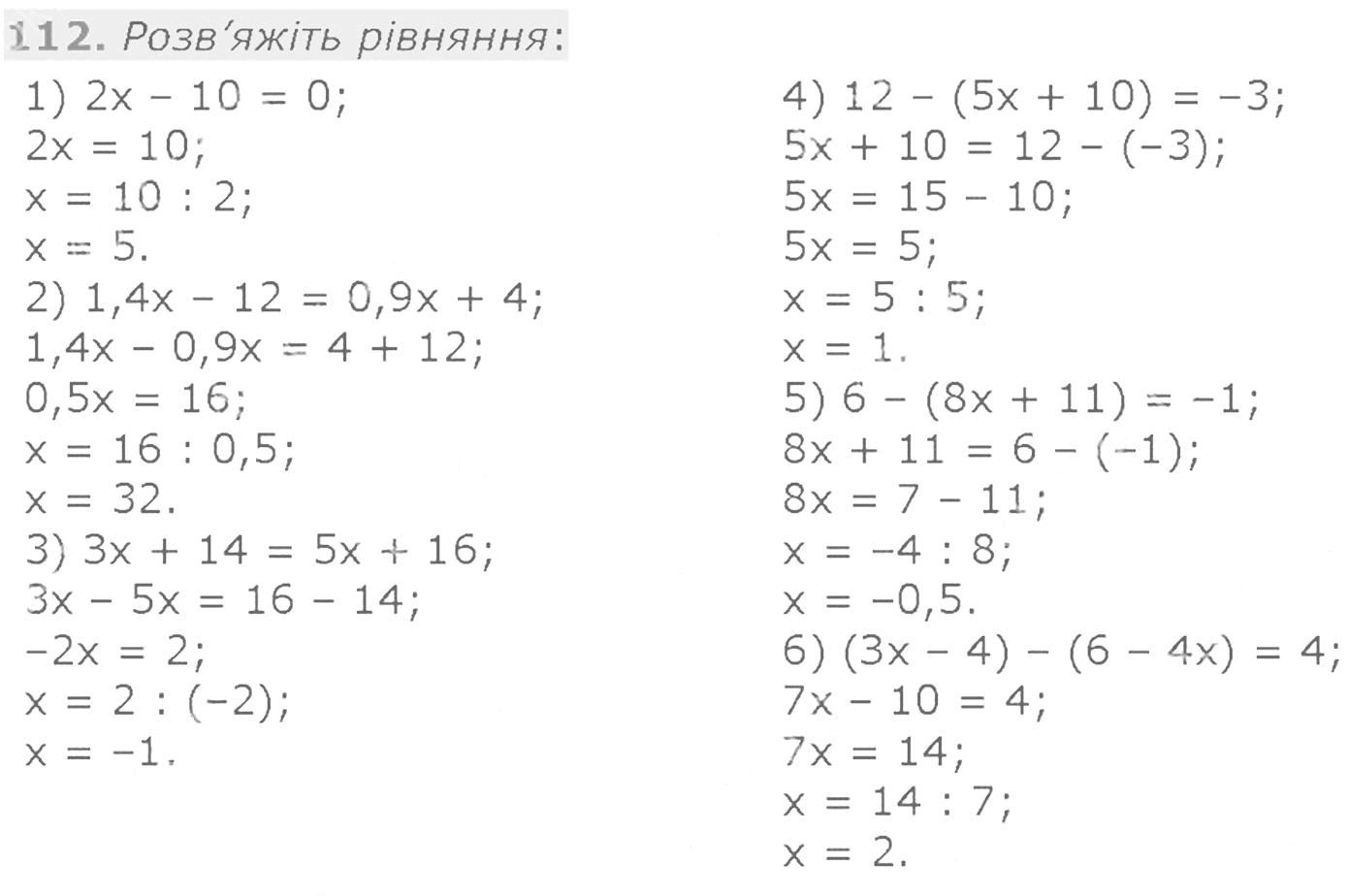 112. Розв'яжіть рівняння:

1) $2x - 10 = 0$;
$2x = 10$;
$x = 10 : 2$;
$x = 5$.
2) $1,4x - 12 = 0,9x + 4$;
$1,4x - 0,9x = 4 + 12$;
$0,5x = 16$;
$x = 16 : 0,5$;
$x = 32$.
3) $3x + 14 = 5x + 16$;
$3x - 5x = 16 - 14$;
$-2x = 2$;
$x = 2 : (-2)$;
$x = -1$.

4) $12 - (5x + 10) = -3$;
$5x + 10 = 12 - (-3)$;
$5x = 15 - 10$;
$5x = 5$;
$x = 5 : 5$;
$x = 1$.
5) $6 - (8x + 11) = -1$;
$8x + 11 = 6 - (-1)$;
$8x = 7 - 11$;
$x = -4 : 8$;
$x = -0,5$.
6) $(3x - 4) - (6 - 4x) = 4$;
$7x - 10 = 4$;
$7x = 14$;
$x = 14 : 7$;
$x = 2$.